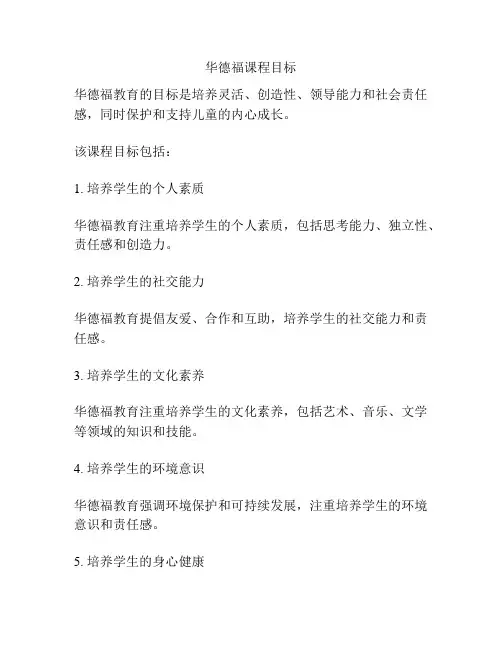 华德福课程目标

华德福教育的目标是培养灵活、创造性、领导能力和社会责任感，同时保护和支持儿童的内心成长。

该课程目标包括：

1. 培养学生的个人素质

华德福教育注重培养学生的个人素质，包括思考能力、独立性、责任感和创造力。

2. 培养学生的社交能力

华德福教育提倡友爱、合作和互助，培养学生的社交能力和责任感。

3. 培养学生的文化素养

华德福教育注重培养学生的文化素养，包括艺术、音乐、文学等领域的知识和技能。

4. 培养学生的环境意识

华德福教育强调环境保护和可持续发展，注重培养学生的环境意识和责任感。

5. 培养学生的身心健康